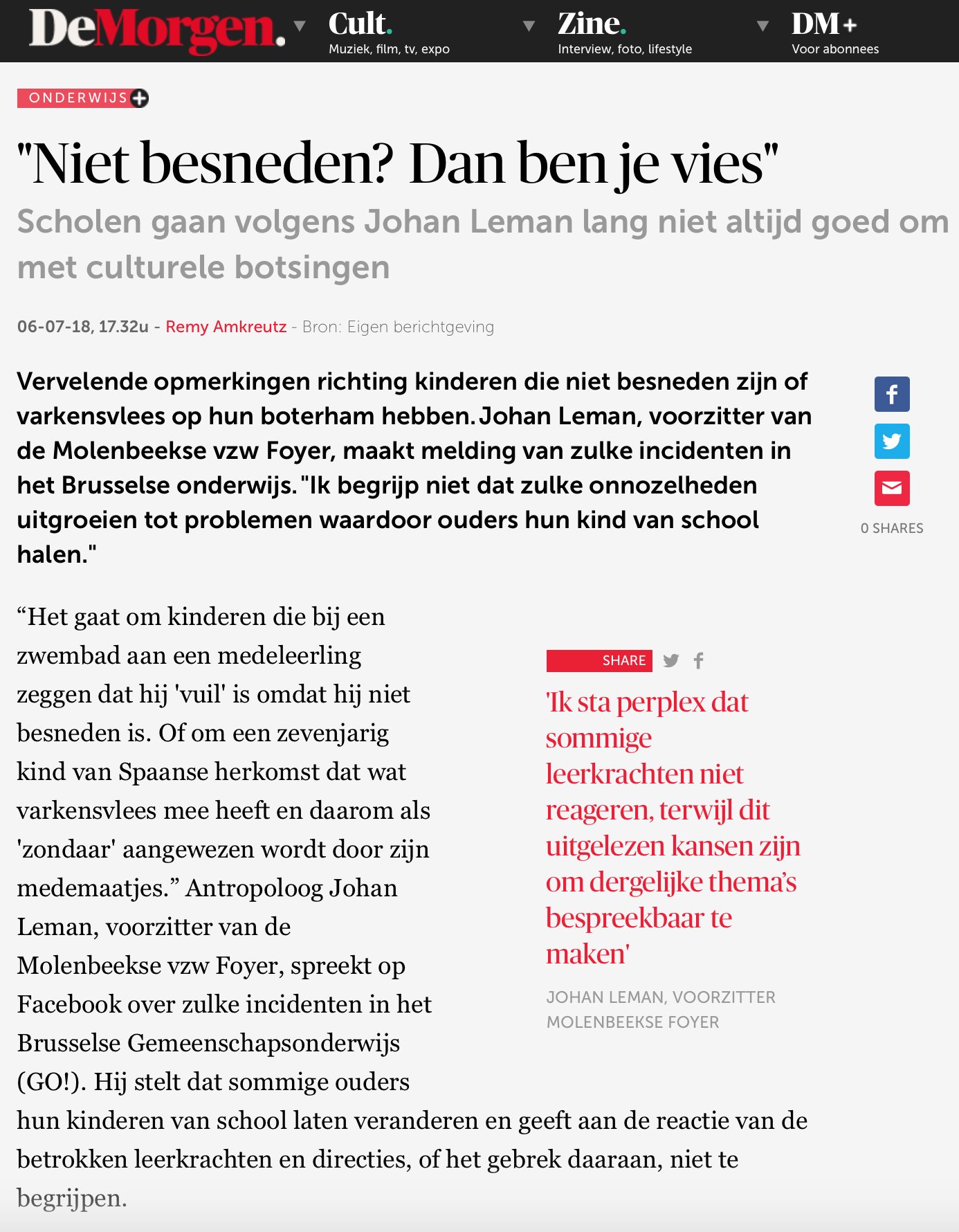 DeMorgen.

Cult.
Muziek, film, tv, expo

Zine.
Interview, foto, lifestyle

DM+
Voor abonnees

ONDERWIJS

"Niet besneden? Dan ben je vies"

Scholen gaan volgens Johan Leman lang niet altijd goed om met culturele botsingen

06-07-18, 17.32u - Remy Amkreutz - Bron: Eigen berichtgeving

Vervelende opmerkingen richting kinderen die niet besneden zijn of varkensvlees op hun boterham hebben. Johan Leman, voorzitter van de Molenbeekse vzw Foyer, maakt melding van zulke incidenten in het Brusselse onderwijs. "Ik begrijp niet dat zulke onnozelheden uitgroeien tot problemen waardoor ouders hun kind van school halen."

0 SHARES

“Het gaat om kinderen die bij een zwembad aan een medeleerling zeggen dat hij 'vuil' is omdat hij niet besneden is. Of om een zevenjarig kind van Spaanse herkomst dat wat varkensvlees mee heeft en daarom als 'zondaar' aangewezen wordt door zijn medemaatjes.” Antropoloog Johan Leman, voorzitter van de Molenbeekse vzw Foyer, spreekt op Facebook over zulke incidenten in het Brusselse Gemeenschapsonderwijs (GO!). Hij stelt dat sommige ouders hun kinderen van school laten veranderen en geeft aan de reactie van de betrokken leerkrachten en directies, of het gebrek daaraan, niet te begrijpen.

SHARE

'Ik sta perplex dat sommige leerkrachten niet reageren, terwijl dit uitgelezen kansen zijn om dergelijke thema’s bespreekbaar te maken'

JOHAN LEMAN, VOORZITTER MOLENBEEKSE FOYER